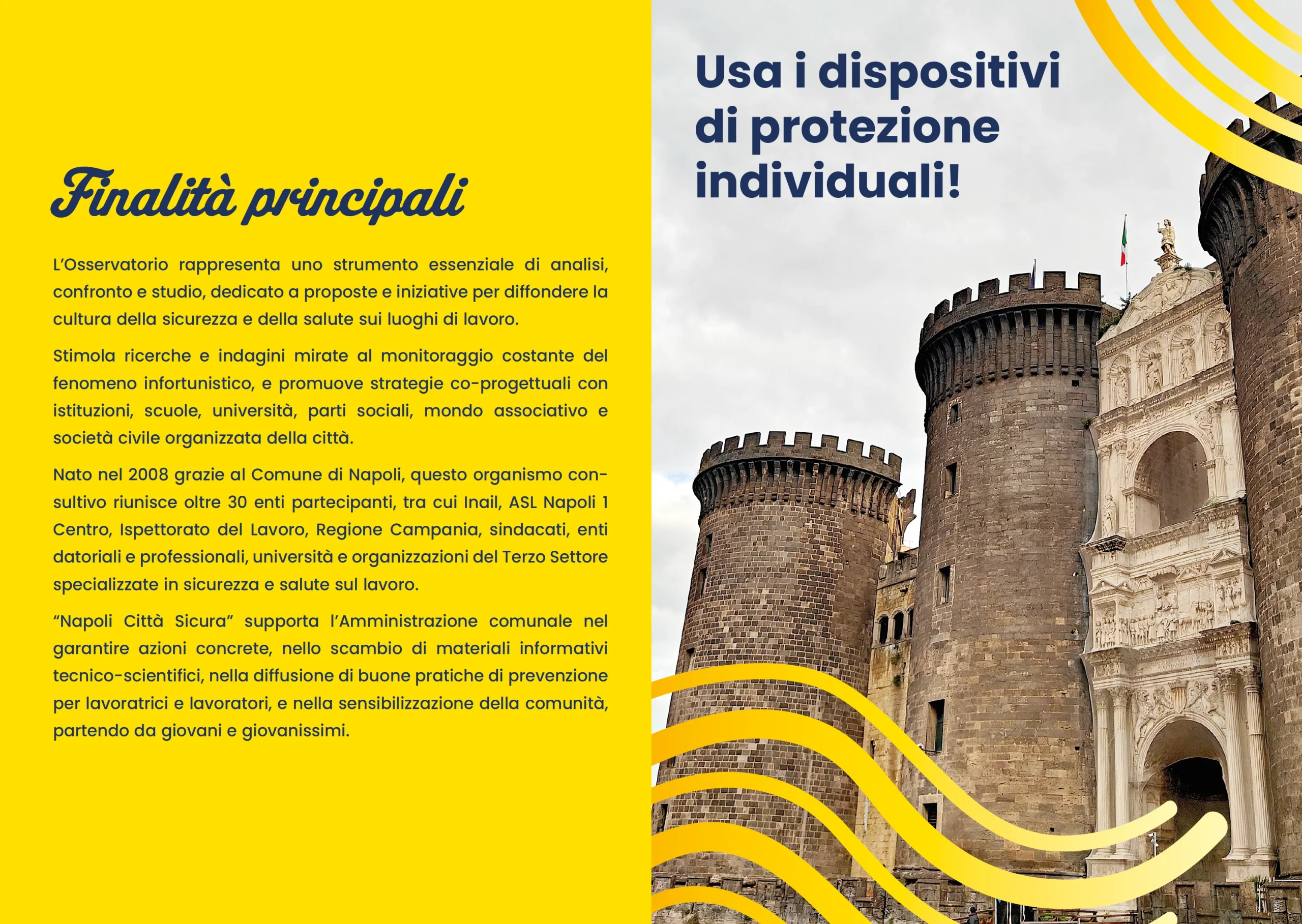 Finalità principali

L'Osservatorio rappresenta uno strumento essenziale di analisi, confronto e studio, dedicato a proposte e iniziative per diffondere la cultura della sicurezza e della salute sui luoghi di lavoro.

Stimola ricerche e indagini mirate al monitoraggio costante del fenomeno infortunistico, e promuove strategie co-progettuali con istituzioni, scuole, università, parti sociali, mondo associativo e società civile organizzata della città.

Nato nel 2008 grazie al Comune di Napoli, questo organismo consultivo riunisce oltre 30 enti partecipanti, tra cui Inail, ASL Napoli 1 Centro, Ispettorato del Lavoro, Regione Campania, sindacati, enti datoriali e professionali, università e organizzazioni del Terzo Settore specializzate in sicurezza e salute sul lavoro.

"Napoli Città Sicura" supporta l'Amministrazione comunale nel garantire azioni concrete, nello scambio di materiali informativi tecnico-scientifici, nella diffusione di buone pratiche di prevenzione per lavoratrici e lavoratori, e nella sensibilizzazione della comunità, partendo da giovani e giovanissimi.

Usa i dispositivi di protezione individuali!